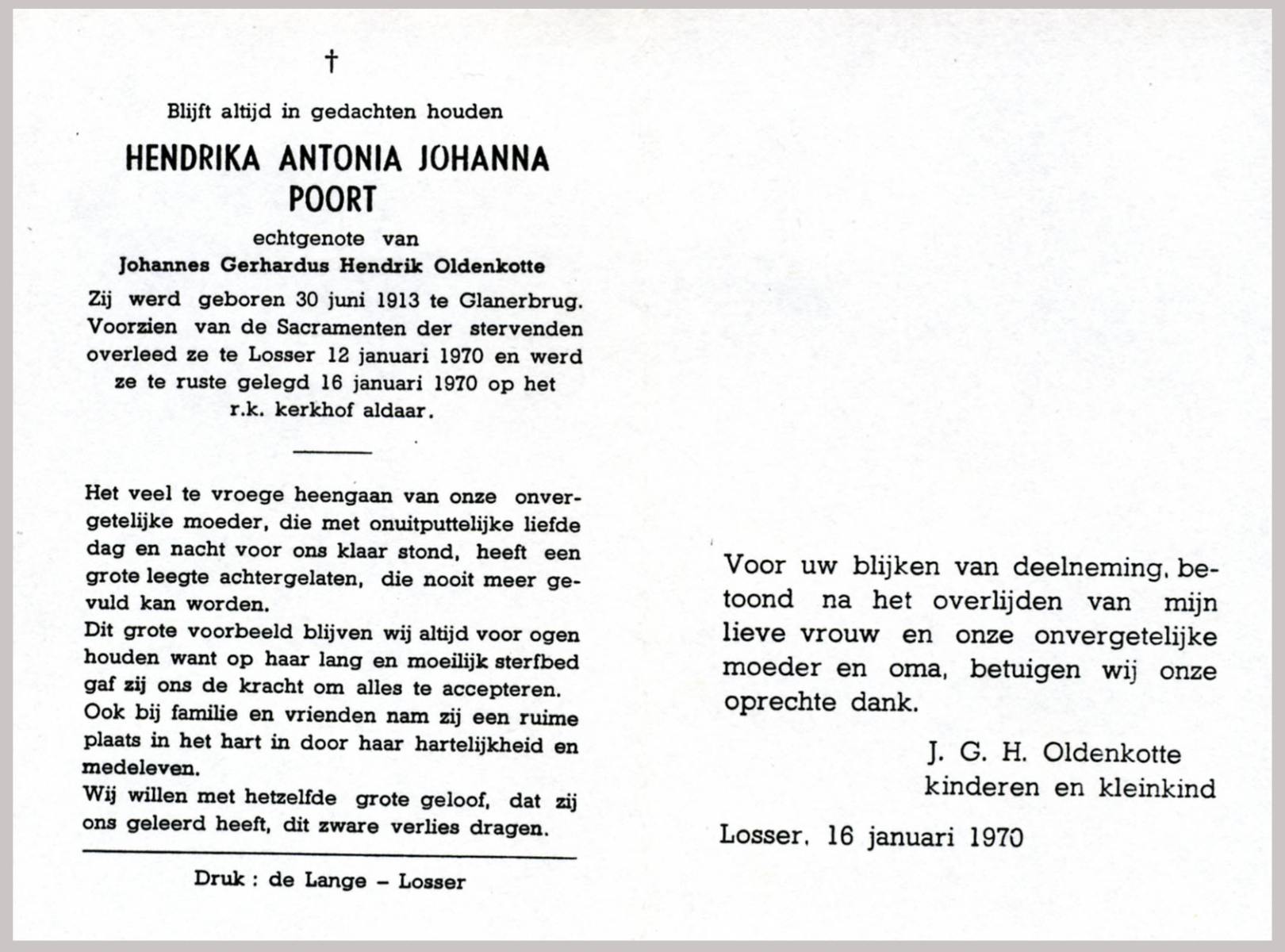 †

Blijft altijd in gedachten houden

HENDRIKA ANTONIA JOHANNA POORT

echtgenote van

Johannes Gerhardus Hendrik Oldenkotte

Zij werd geboren 30 juni 1913 te Glanerbrug. Voorzien van de Sacramenten der stervenden overleed ze te Losser 12 januari 1970 en werd ze te ruste gelegd 16 januari 1970 op het r.k. kerkhof aldaar.

Het veel te vroege heengaan van onze onvergetelijke moeder, die met onuitputtelijke liefde dag en nacht voor ons klaar stond, heeft een grote leegte achtergelaten, die nooit meer gevuld kan worden.
Dit grote voorbeeld blijven wij altijd voor ogen houden want op haar lang en moeilijk sterfbed gaf zij ons de kracht om alles te accepteren.
Ook bij familie en vrienden nam zij een ruime plaats in het hart in door haar hartelijkheid en medeleven.
Wij willen met hetzelfde grote geloof, dat zij ons geleerd heeft, dit zware verlies dragen.

Druk : de Lange – Losser

Voor uw blijken van deelneming, betoond na het overlijden van mijn lieve vrouw en onze onvergetelijke moeder en oma, betuigen wij onze oprechte dank.

J. G. H. Oldenkotte
kinderen en kleinkind

Losser, 16 januari 1970